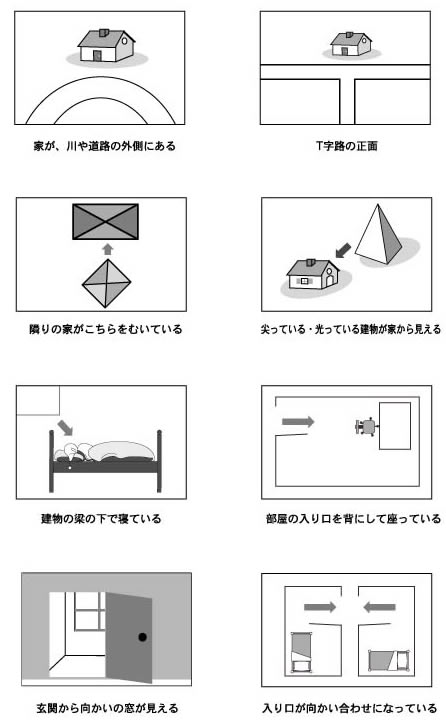 家が、川や道路の外側にある

T字路の正面

隣りの家がこちらをむいている

尖っている・光っている建物が家から見える

建物の梁の下で寝ている

部屋の入り口を背にして座っている

玄関から向かいの窓が見える

入り口が向かい合わせになっている